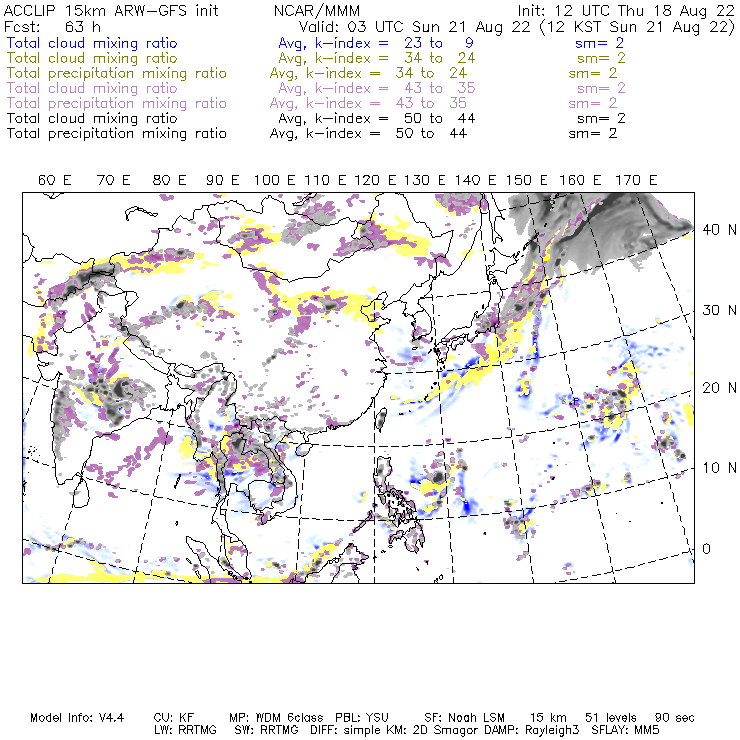 ACCLIP 15km ARW-GFS init    NCAR/MMM    Init: 12 UTC Thu 18 Aug 22
Fcst: 63 h    Valid: 03 UTC Sun 21 Aug 22 (12 KST Sun 21 Aug 22)
Total cloud mixing ratio    Avg, k-index = 23 to 9    sm= 2
Total cloud mixing ratio    Avg, k-index = 34 to 24    sm= 2
Total precipitation mixing ratio    Avg, k-index = 34 to 24    sm= 2
Total cloud mixing ratio    Avg, k-index = 43 to 35    sm= 2
Total precipitation mixing ratio    Avg, k-index = 43 to 35    sm= 2
Total cloud mixing ratio    Avg, k-index = 50 to 44    sm= 2
Total precipitation mixing ratio    Avg, k-index = 50 to 44    sm= 2

60 E  70 E  80 E  90 E  100 E  110 E  120 E  130 E  140 E  150 E  160 E  170 E

40 N
30 N
20 N
10 N
0

Model Info: V4.4    CU: KF    MP: WDM 6class    PBL: YSU    SF: Noah LSM    15 km    51 levels    90 sec
LW: RRTMG    SW: RRTMG    DIFF: simple KM: 2D Smagor DAMP: Rayleigh3    SFLAY: MM5